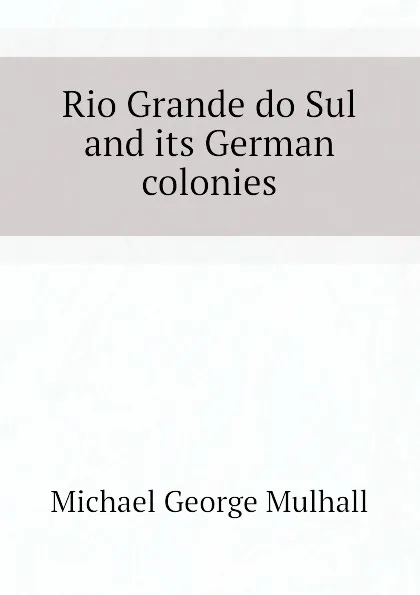 Rio Grande do Sul and its German colonies

Michael George Mulhall